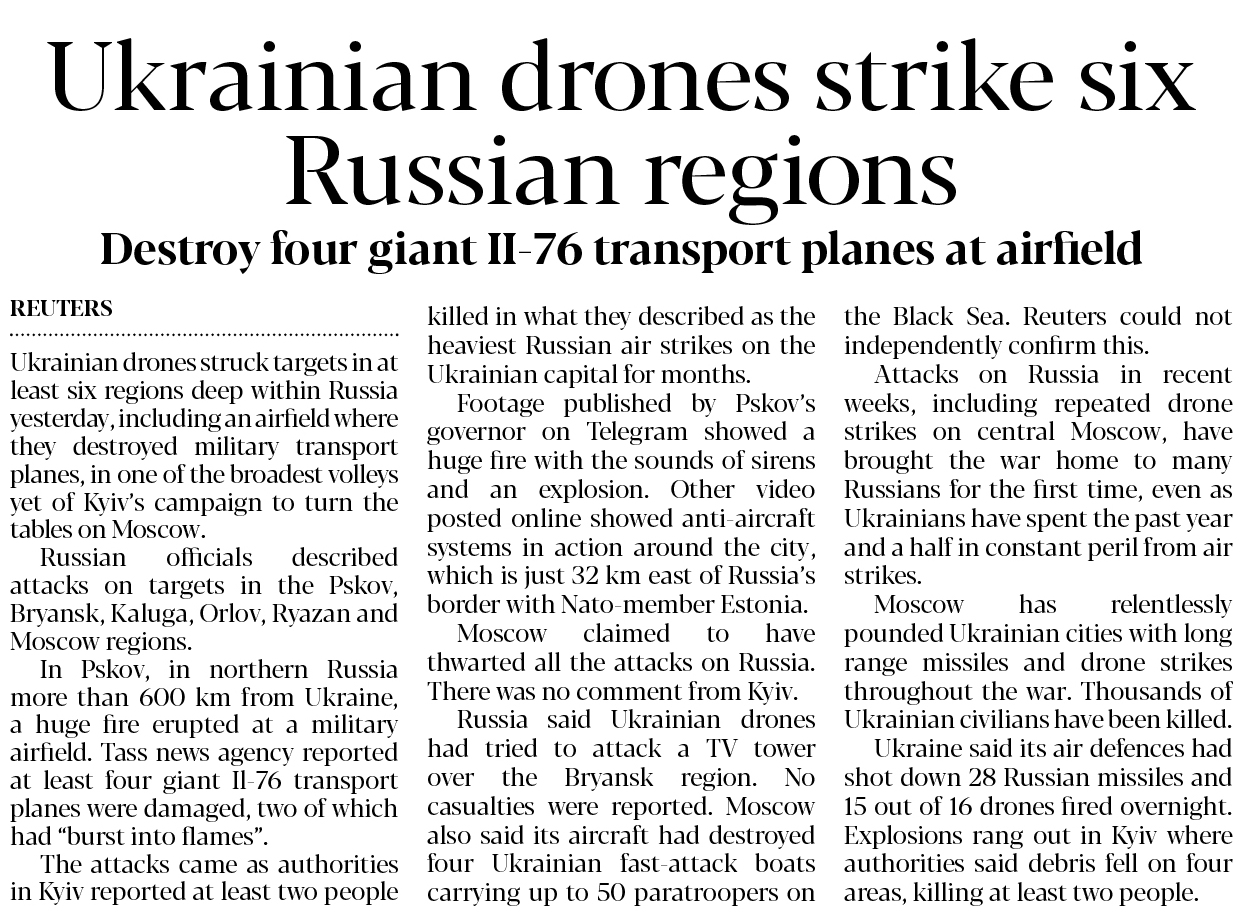 Ukrainian drones strike six Russian regions

Destroy four giant Il-76 transport planes at airfield

REUTERS

Ukrainian drones struck targets in at least six regions deep within Russia yesterday, including an airfield where they destroyed military transport planes, in one of the broadest volleys yet of Kyiv's campaign to turn the tables on Moscow.

Russian officials described attacks on targets in the Pskov, Bryansk, Kaluga, Orlov, Ryazan and Moscow regions.

In Pskov, in northern Russia more than 600 km from Ukraine, a huge fire erupted at a military airfield. Tass news agency reported at least four giant Il-76 transport planes were damaged, two of which had "burst into flames".

The attacks came as authorities in Kyiv reported at least two people killed in what they described as the heaviest Russian air strikes on the Ukrainian capital for months.

Footage published by Pskov's governor on Telegram showed a huge fire with the sounds of sirens and an explosion. Other video posted online showed anti-aircraft systems in action around the city, which is just 32 km east of Russia's border with Nato-member Estonia.

Moscow claimed to have thwarted all the attacks on Russia. There was no comment from Kyiv.

Russia said Ukrainian drones had tried to attack a TV tower over the Bryansk region. No casualties were reported. Moscow also said its aircraft had destroyed four Ukrainian fast-attack boats carrying up to 50 paratroopers on the Black Sea. Reuters could not independently confirm this.

Attacks on Russia in recent weeks, including repeated drone strikes on central Moscow, have brought the war home to many Russians for the first time, even as Ukrainians have spent the past year and a half in constant peril from air strikes.

Moscow has relentlessly pounded Ukrainian cities with long range missiles and drone strikes throughout the war. Thousands of Ukrainian civilians have been killed.

Ukraine said its air defences had shot down 28 Russian missiles and 15 out of 16 drones fired overnight. Explosions rang out in Kyiv where authorities said debris fell on four areas, killing at least two people.